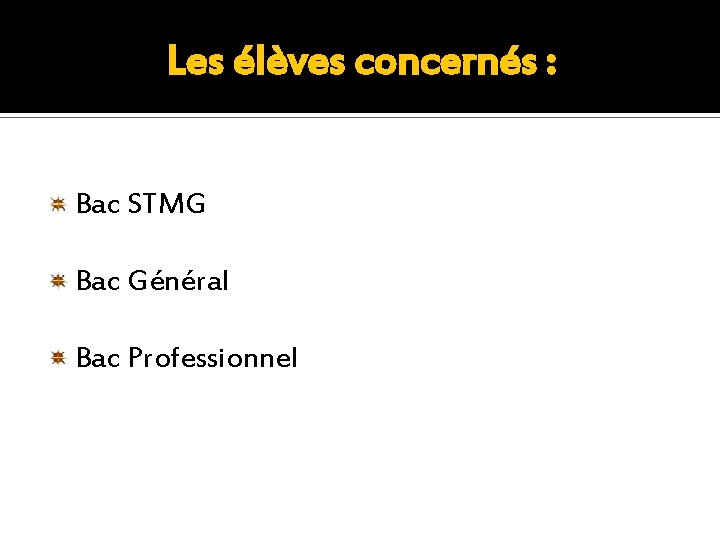 Les élèves concernés :

Bac STMG

Bac Général

Bac Professionnel